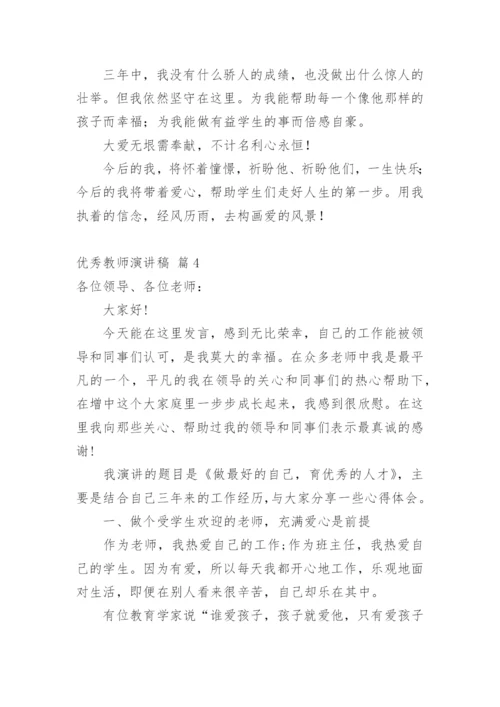 三年中，我没有什么骄人的成绩，也没做出什么惊人的壮举。但我依然坚守在这里。为我能帮助每一个像他那样的孩子而幸福；为我能做有益学生的事而倍感自豪。

大爱无垠需奉献，不计名利心永恒！

今后的我，将怀着憧憬，祈盼他、祈盼他们，一生快乐；今后的我将带着爱心，帮助学生们走好人生的第一步。用我执着的信念，经风历雨，去构画爱的风景！

优秀教师演讲稿 篇4

各位领导、各位老师：

大家好！

今天能在这里发言，感到无比荣幸，自己的工作能被领导和同事们认可，是我莫大的幸福。在众多老师中我是最平凡的一个，平凡的我在领导的关心和同事们的热心帮助下，在增中这个大家庭里一步步成长起来，我感到很欣慰。在这里我向那些关心、帮助过我的领导和同事们表示最真诚的感谢！

我演讲的题目是《做最好的自己，育优秀的人才》，主要是结合自己三年来的工作经历，与大家分享一些心得体会。

一、做个受学生欢迎的老师，充满爱心是前提

作为老师，我热爱自己的工作；作为班主任，我热爱自己的学生。因为有爱，所以每天我都开心地工作，乐观地面对生活，即便在别人看来很辛苦，自己却乐在其中。

有位教育学家说“谁爱孩子，孩子就爱他，只有爱孩子